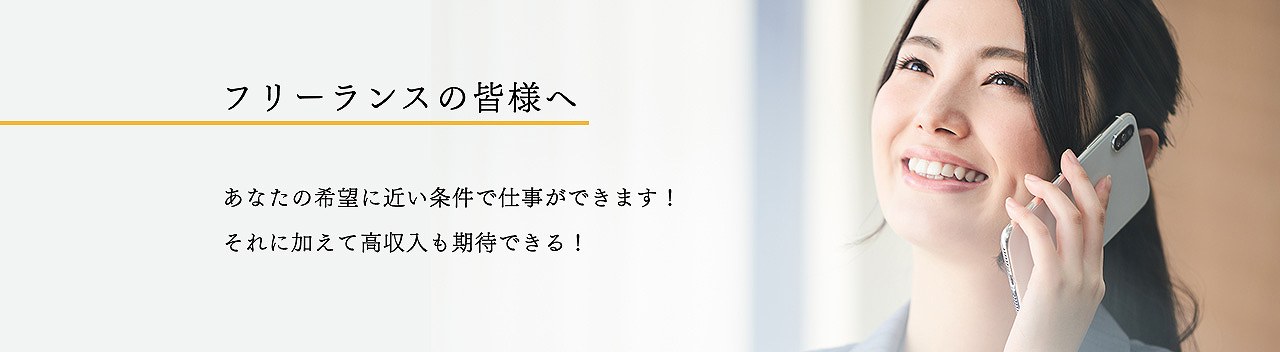 フリーランスの皆様へ

あなたの希望に近い条件で仕事ができます！
それに加えて高収入も期待できる！